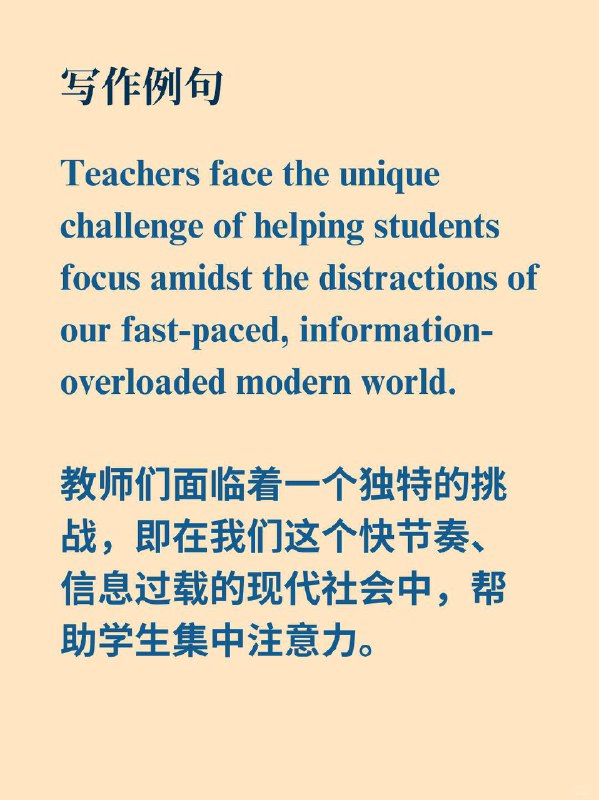 写作例句

Teachers face the unique challenge of helping students focus amidst the distractions of our fast-paced, information-overloaded modern world.

教师们面临着一个独特的挑战，即在我们这个快节奏、信息过载的现代社会中，帮助学生集中注意力。